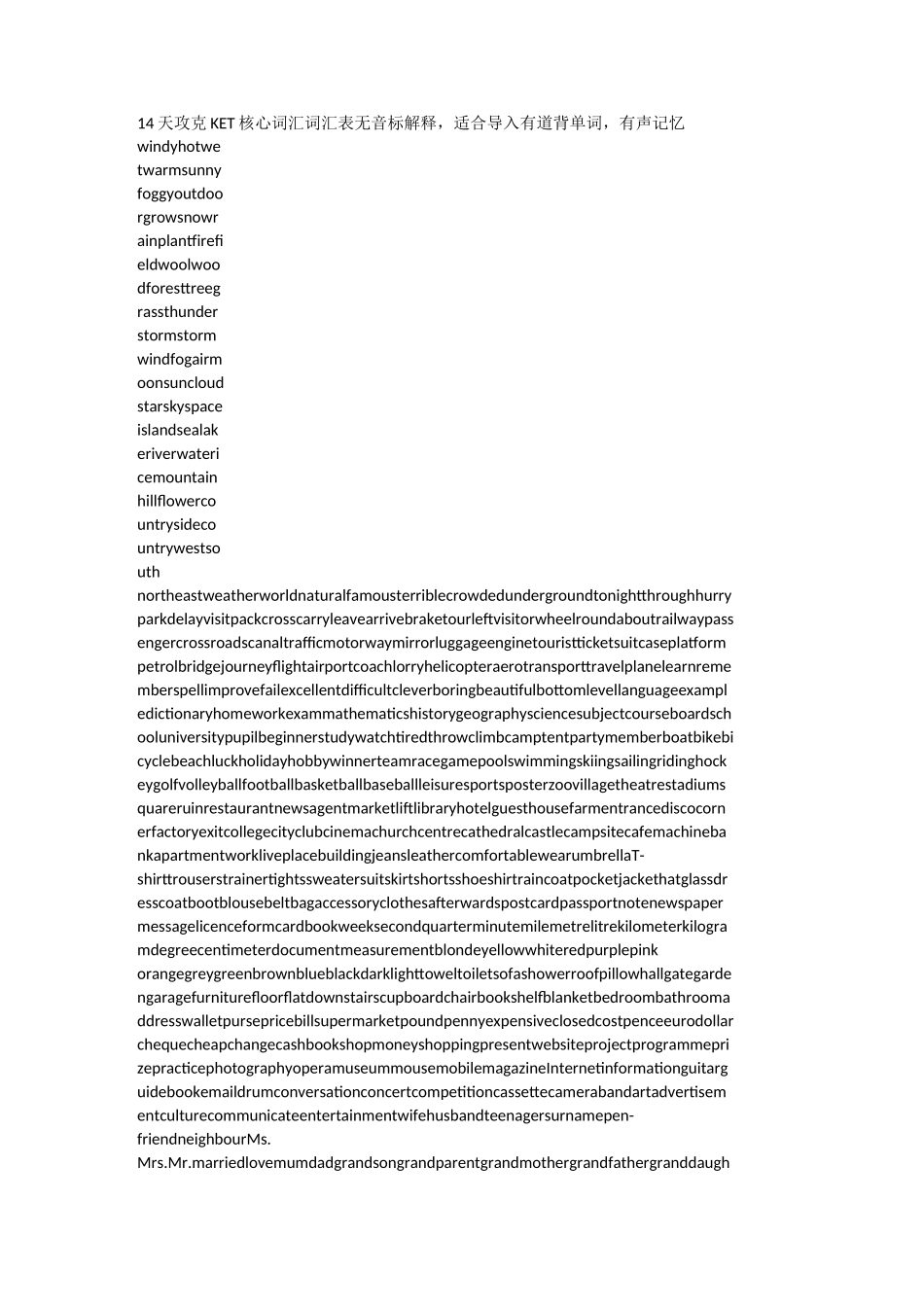 14 天攻克 KET 核心词汇词汇表无音标解释，适合导入有道背单词，有声记忆
windyhotwe
twarmsunny
foggyoutdoo
rgrowsnowr
ainplantfirefi
eldwoolwoo
dforesttreeg
rassthunder
stormstorm
windfogairm
oonsuncloud
starskyspace
islandsealak
eriverwateri
cemountain
hillflowerco
untrysideco
untrywestso
uth
northeastweatherworldnaturalfamousterriblecrowdedundergroundtonightthroughhurryparkdelayvisitpackcrosscarryleavearrivebraketourleftvisitorwheelroundaboutrailwaypassengercrossroadscanaltrafficmotorwaymirrorluggageenginetouristticketsuitcaseplatformpetrolbridgejourneyflightairportcoachlorryhelicopteraerotransporttravelplanelearnrememberspellimprovefailexcellentdifficultcleverboringbeautifulbottomlevellanguageexampledictionaryhomeworkexammathematicshistorygeographysciencesubjectcourseboardschooluniversitypupilbeginnerstudywatchtiredthrowclimbcamptentpartymemberboatbikebicyclebeachluckholidayhobbywinnerteamracegamepoolswimmingskiingsailingridinghockeygolfvolleyballfootballbasketballbaseballleisuresportsposterzoovillagetheatrestadiumsquareruinrestaurantnewsagentmarketliftlibraryhotelguesthousefarmentrancediscocornerfactoryexitcollegecityclubcinemachurchcentrecathedralcastlecampsitecafemachinebankapartmentworkliveplacebuildingjeansleathercomfortablewearumbrellaT-shirttrouserstrainertightssweatersuitskirtshortsshoeshirtraincoatpocketjackethatglassdresscoatbootblousebeltbagaccessoryclothesafterwardspostcardpassportnotenewspapermessagelicenceformcardbookweeksecondquarterminutemilemetrelitrekilometerkilogramdegreecentimeterdocumentmeasurementblondeyellowwhiteredpurplepink orangegreygreenbrownblueblackdarklighttoweltoiletsofashowerroofpillowhallgategardengaragefurniturefloorflatdownstairscupboardchairbookshelfblanketbedroombathroomaddresswalletpursepricebillsupermarketpoundpennyexpensiveclosedcostpenceeurodollarchequecheapchangecashbookshopmoneyshoppingpresentwebsiteprojectprogrammeprizepracticephotographyoperamuseummousemobilemagazineInternetinformationguitarguidebookemaildrumconversationconcertcompetitioncassettecamerabandartadvertisementculturecommunicateentertainmentwifehusbandteenagersurnamepen-friendneighbourMs.
Mrs.Mr.marriedlovemumdadgrandsongrandparentgrandmothergrandfathergranddaugh